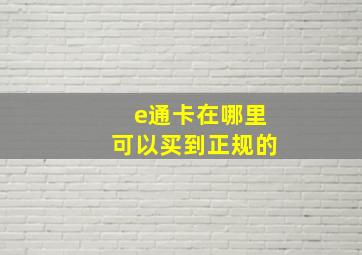 e通卡在哪里
可以买到正规的